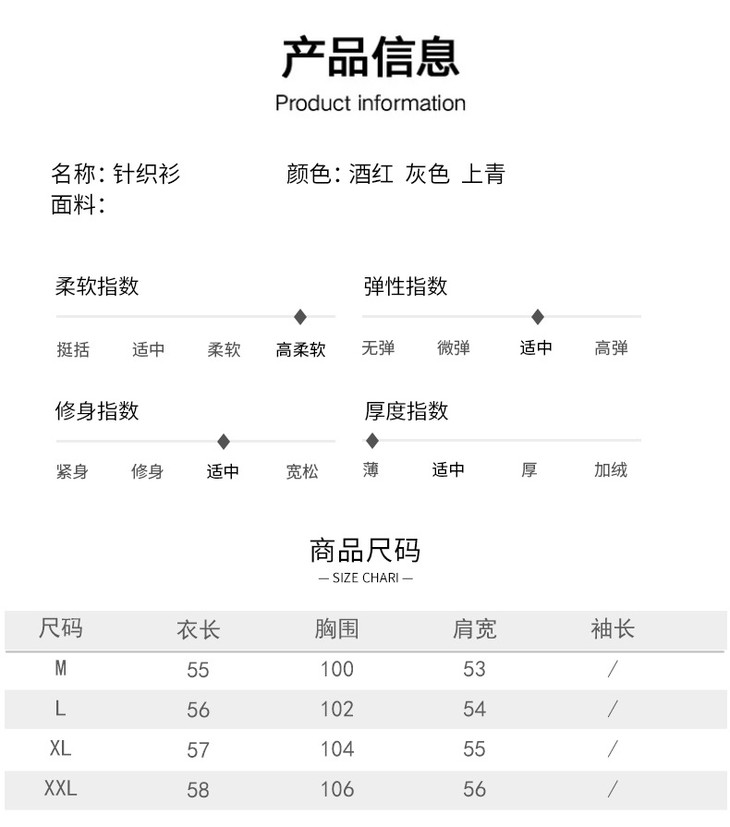 产品信息
Product information

名称：针织衫
颜色：酒红 灰色 上青
面料：

柔软指数
挺括 适中 柔软 高柔软

弹性指数
无弹 微弹 适中 高弹

修身指数
紧身 修身 适中 宽松

厚度指数
薄 适中 厚 加绒

商品尺码
— SIZE CHARI —

| 尺码 | 衣长 | 胸围 | 肩宽 | 袖长 |
|---|---|---|---|---|
| M | 55 | 100 | 53 | / |
| L | 56 | 102 | 54 | / |
| XL | 57 | 104 | 55 | / |
| XXL | 58 | 106 | 56 | / |